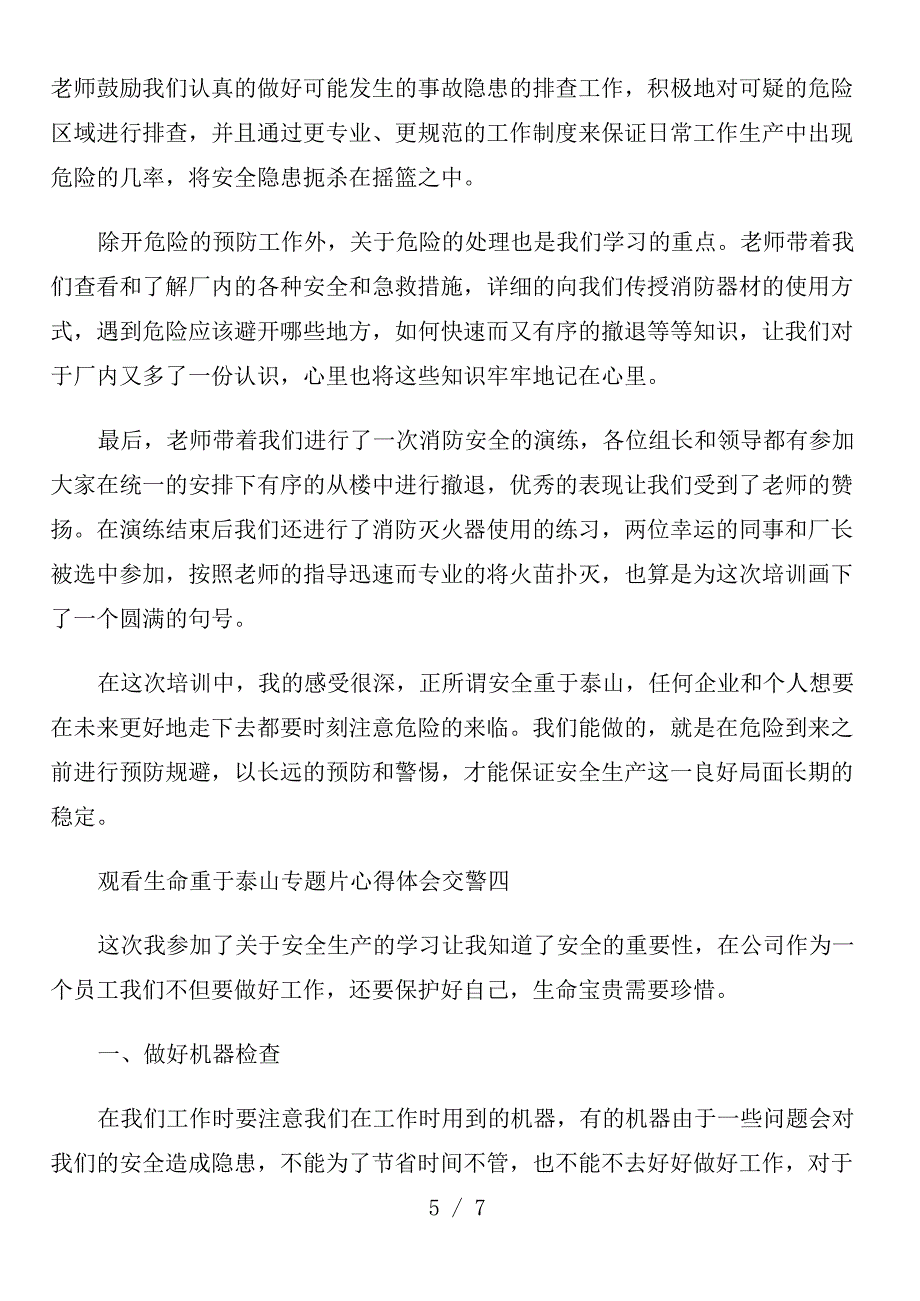 老师鼓励我们认真的做好可能发生的事故隐患的排查工作，积极地对可疑的危险区域进行排查，并且通过更专业、更规范的工作制度来保证日常工作生产中出现危险的几率，将安全隐患扼杀在摇篮之中。

除开危险的预防工作外，关于危险的处理也是我们学习的重点。老师带着我们查看和了解厂内的各种安全和急救措施，详细的向我们传授消防器材的使用方式，遇到危险应该避开哪些地方，如何快速而又有序的撤退等等知识，让我们对于厂内又多了一份认识，心里也将这些知识牢牢地记在心里。

最后，老师带着我们进行了一次消防安全的演练，各位组长和领导都有参加大家在统一的安排下有序的从楼中进行撤退，优秀的表现让我们受到了老师的赞扬。在演练结束后我们还进行了消防灭火器使用的练习，两位幸运的同事和厂长被选中参加，按照老师的指导迅速而专业的将火苗扑灭，也算是为这次培训画下了一个圆满的句号。

在这次培训中，我的感受很深，正所谓安全重于泰山，任何企业和个人想要在未来更好地走下去都要时刻注意危险的来临。我们能做的，就是在危险到来之前进行预防规避，以长远的预防和警惕，才能保证安全生产这一良好局面长期的稳定。

观看生命重于泰山专题片心得体会交警四

这次我参加了关于安全生产的学习让我知道了安全的重要性，在公司作为一个员工我们不但要做好工作，还要保护好自己，生命宝贵需要珍惜。

一、做好机器检查

在我们工作时要注意我们在工作时用到的机器，有的机器由于一些问题会对我们的安全造成隐患，不能为了节省时间不管，也不能不去好好做好工作，对于

5 / 7